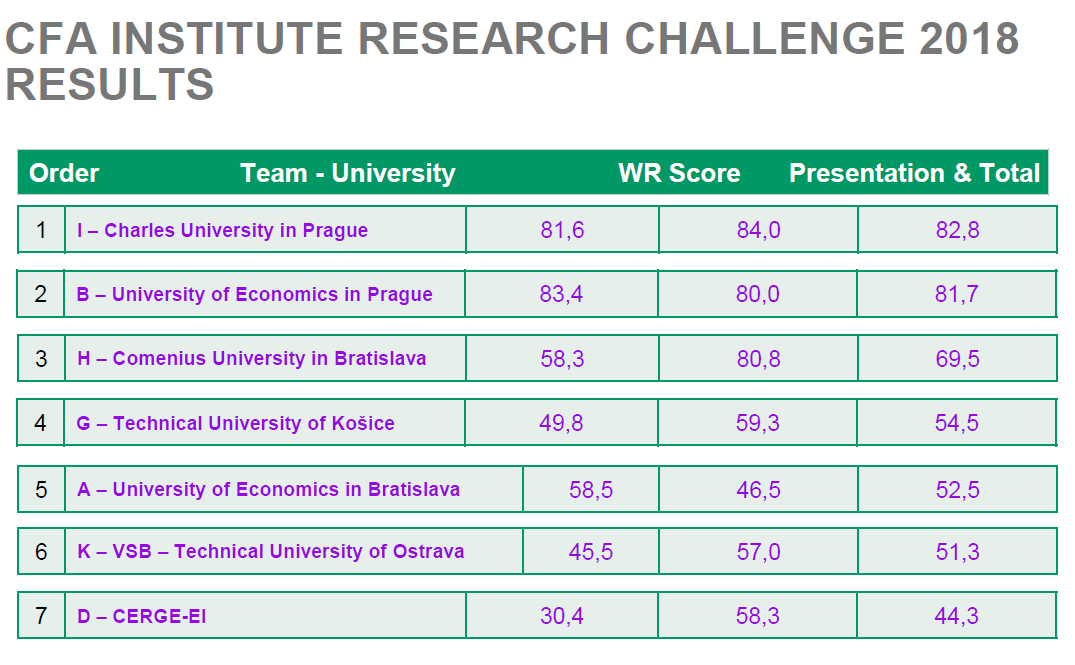 CFA INSTITUTE RESEARCH CHALLENGE 2018 RESULTS

| Order | Team - University | WR Score | Presentation & Total | |
|---|---|---|---|---|
| 1 | I – Charles University in Prague | 81,6 | 84,0 | 82,8 |
| 2 | B – University of Economics in Prague | 83,4 | 80,0 | 81,7 |
| 3 | H – Comenius University in Bratislava | 58,3 | 80,8 | 69,5 |
| 4 | G – Technical University of Košice | 49,8 | 59,3 | 54,5 |
| 5 | A – University of Economics in Bratislava | 58,5 | 46,5 | 52,5 |
| 6 | K – VSB – Technical University of Ostrava | 45,5 | 57,0 | 51,3 |
| 7 | D – CERGE-EI | 30,4 | 58,3 | 44,3 |